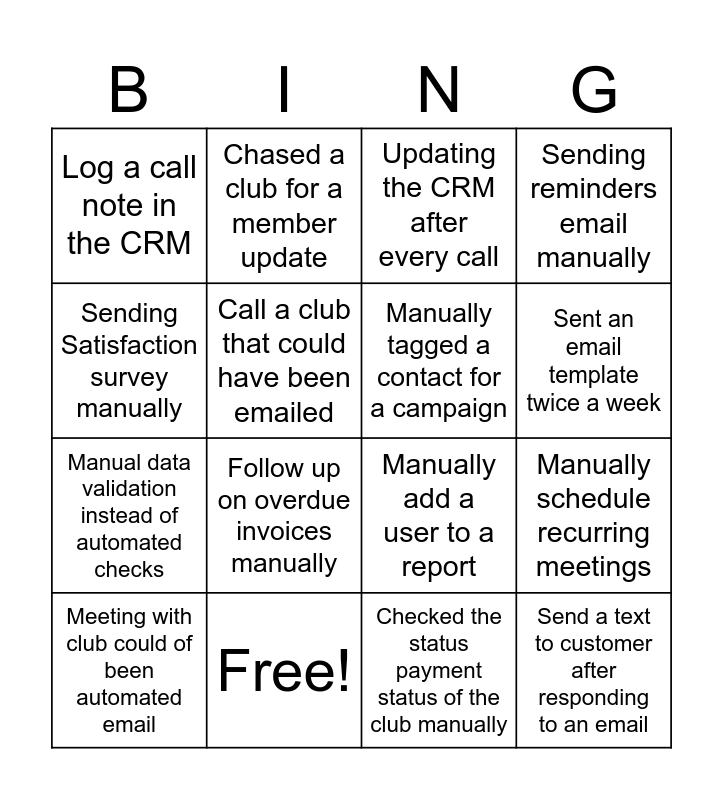 | B | I | N | G |
|---|---|---|---|
| Log a call note in the CRM | Chased a club for a member update | Updating the CRM after every call | Sending reminders email manually |
| Sending Satisfaction survey manually | Call a club that could have been emailed | Manually tagged a contact for a campaign | Sent an email template twice a week |
| Manual data validation instead of automated checks | Follow up on overdue invoices manually | Manually add a user to a report | Manually schedule recurring meetings |
| Meeting with club could of been automated email | Free! | Checked the status payment status of the club manually | Send a text to customer after responding to an email |